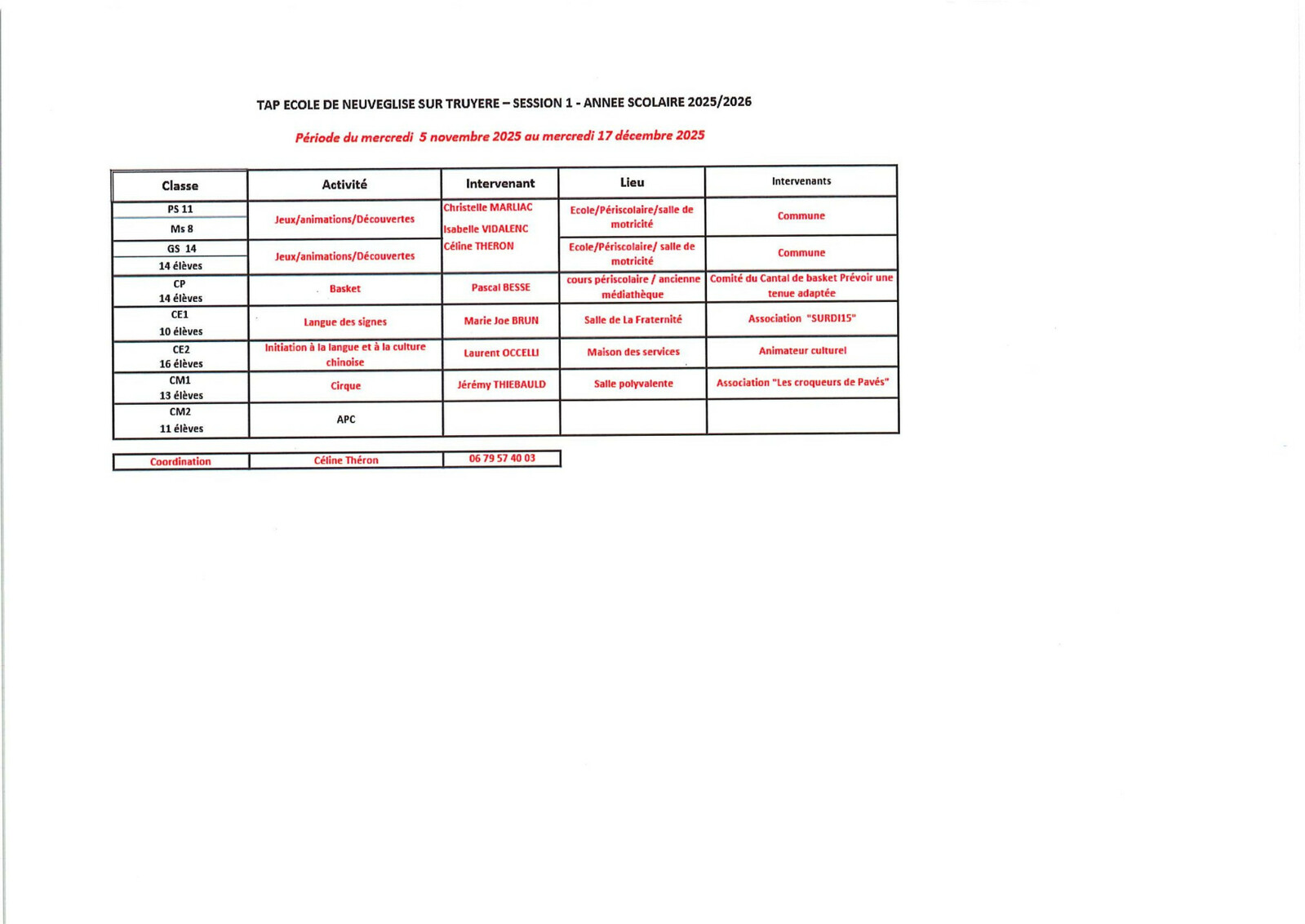 TAP ECOLE DE NEUVEGLISE SUR TRUYERE – SESSION 1 - ANNEE SCOLAIRE 2025/2026

Période du mercredi 5 novembre 2025 au mercredi 17 décembre 2025

| Classe | Activité | Intervenant | Lieu | Intervenants |
|---|---|---|---|---|
| PS 11 Ms 8 | Jeux/animations/Découvertes | Christelle MARLIAC Isabelle VIDALENC Céline THERON | Ecole/Périscolaire/salle de motricité | Commune |
| GS 14 14 élèves | Jeux/animations/Découvertes | | Ecole/Périscolaire/ salle de motricité | Commune |
| CP 14 élèves | Basket | Pascal BESSE | cours périscolaire / ancienne médiathèque | Comité du Cantal de basket Prévoir une tenue adaptée |
| CE1 10 élèves | Langue des signes | Marie Joe BRUN | Salle de La Fraternité | Association "SURDI15" |
| CE2 16 élèves | Initiation à la langue et à la culture chinoise | Laurent OCCELLI | Maison des services | Animateur culturel |
| CM1 13 élèves | Cirque | Jérémy THIEBAULD | Salle polyvalente | Association "Les croqueurs de Pavés" |
| CM2 11 élèves | APC | | | |

| Coordination | Céline Théron | 06 79 57 40 03 |
|---|---|---|